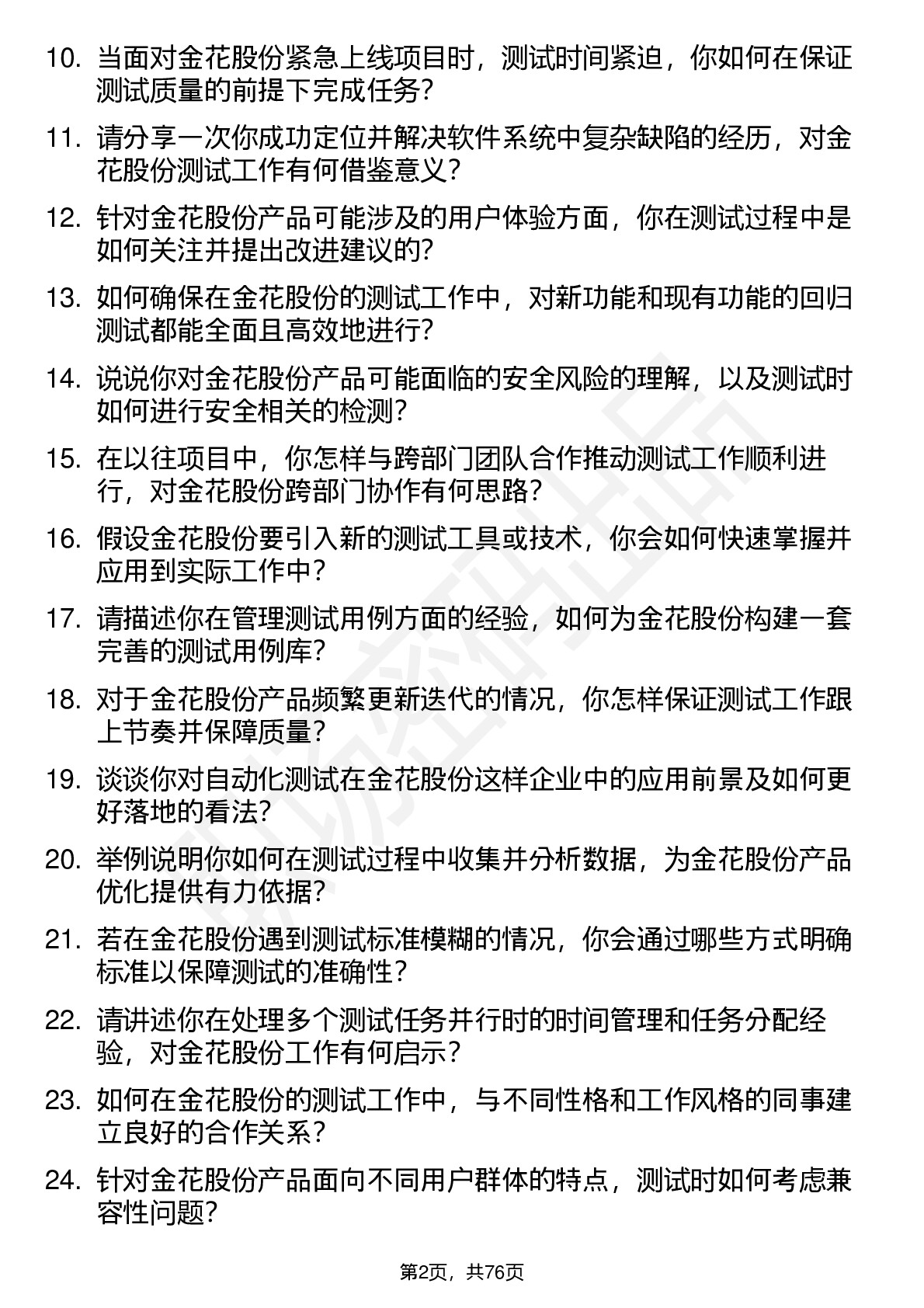 10. 当面对金花股份紧急上线项目时，测试时间紧迫，你如何在保证测试质量的前提下完成任务？

11. 请分享一次你成功定位并解决软件系统中复杂缺陷的经历，对金花股份测试工作有何借鉴意义？

12. 针对金花股份产品可能涉及的用户体验方面，你在测试过程中是如何关注并提出改进建议的？

13. 如何确保在金花股份的测试工作中，对新功能和现有功能的回归测试都能全面且高效地进行？

14. 说说你对金花股份产品可能面临的安全风险的理解，以及测试时如何进行安全相关的检测？

15. 在以往项目中，你怎样与跨部门团队合作推动测试工作顺利进行，对金花股份跨部门协作有何思路？

16. 假设金花股份要引入新的测试工具或技术，你会如何快速掌握并应用到实际工作中？

17. 请描述你在管理测试用例方面的经验，如何为金花股份构建一套完善的测试用例库？

18. 对于金花股份产品频繁更新迭代的情况，你怎样保证测试工作跟上节奏并保障质量？

19. 谈谈你对自动化测试在金花股份这样企业中的应用前景及如何更好落地的看法？

20. 举例说明你如何在测试过程中收集并分析数据，为金花股份产品优化提供有力依据？

21. 若在金花股份遇到测试标准模糊的情况，你会通过哪些方式明确标准以保障测试的准确性？

22. 请讲述你在处理多个测试任务并行时的时间管理和任务分配经验，对金花股份工作有何启示？

23. 如何在金花股份的测试工作中，与不同性格和工作风格的同事建立良好的合作关系？

24. 针对金花股份产品面向不同用户群体的特点，测试时如何考虑兼容性问题？

第2页，共76页